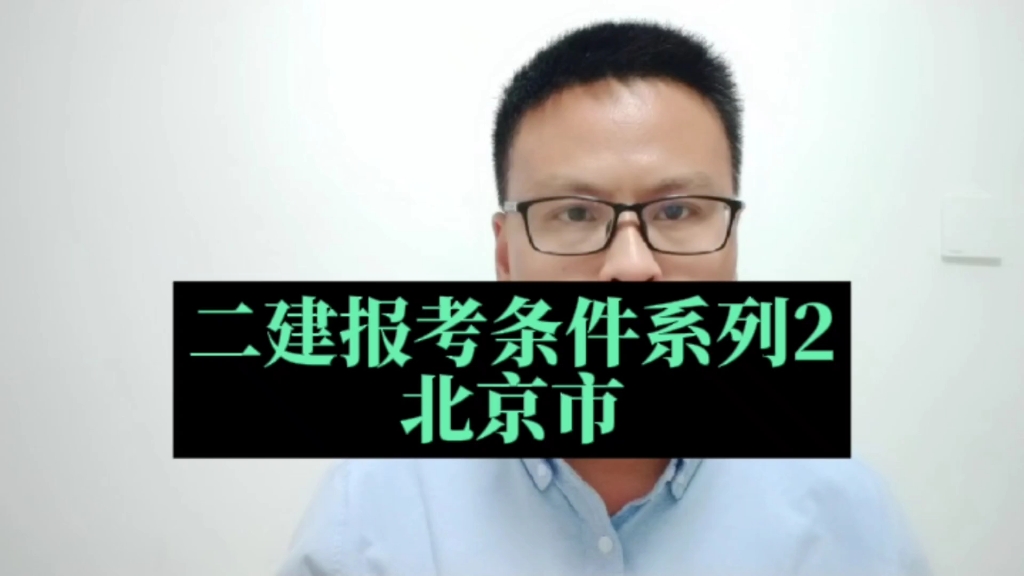 二建报考条件系列2
北京市